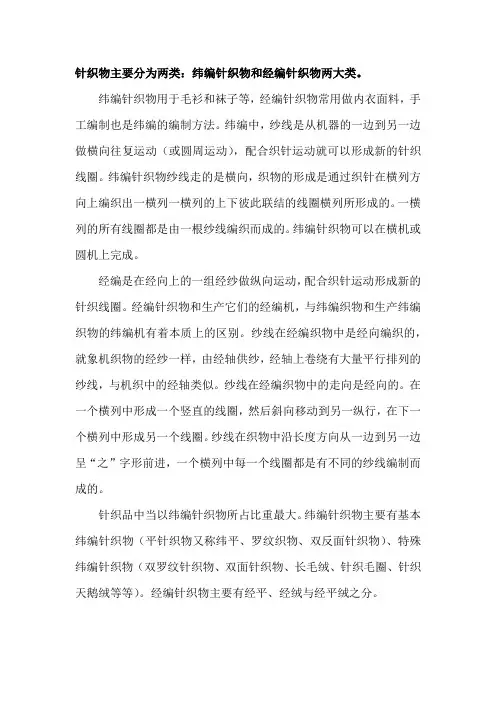 针织物主要分为两类：纬编针织物和经编针织物两大类。

纬编针织物用于毛衫和袜子等，经编针织物常用做内衣面料，手工编制也是纬编的编制方法。纬编中，纱线是从机器的一边到另一边做横向往复运动（或圆周运动），配合织针运动就可以形成新的针织线圈。纬编针织物纱线走的是横向，织物的形成是通过织针在横列方向上编织出一横列一横列的上下彼此联结的线圈横列所形成的。一横列的所有线圈都是由一根纱线编织而成的。纬编针织物可以在横机或圆机上完成。

经编是在经向上的一组经纱做纵向运动，配合织针运动形成新的针织线圈。经编针织物和生产它们的经编机，与纬编织物和生产纬编织物的纬编机有着本质上的区别。纱线在经编织物中是经向编织的，就象机织物的经纱一样，由经轴供纱，经轴上卷绕有大量平行排列的纱线，与机织中的经轴类似。纱线在经编织物中的走向是经向的。在一个横列中形成一个竖直的线圈，然后斜向移动到另一纵行，在下一个横列中形成另一个线圈。纱线在织物中沿长度方向从一边到另一边呈“之”字形前进，一个横列中每一个线圈都是有不同的纱线编制而成的。

针织品中当以纬编针织物所占比重最大。纬编针织物主要有基本纬编针织物（平针织物又称纬平、罗纹织物、双反面针织物）、特殊纬编针织物（双罗纹针织物、双面针织物、长毛绒、针织毛圈、针织天鹅绒等等）。经编针织物主要有经平、经绒与经平绒之分。